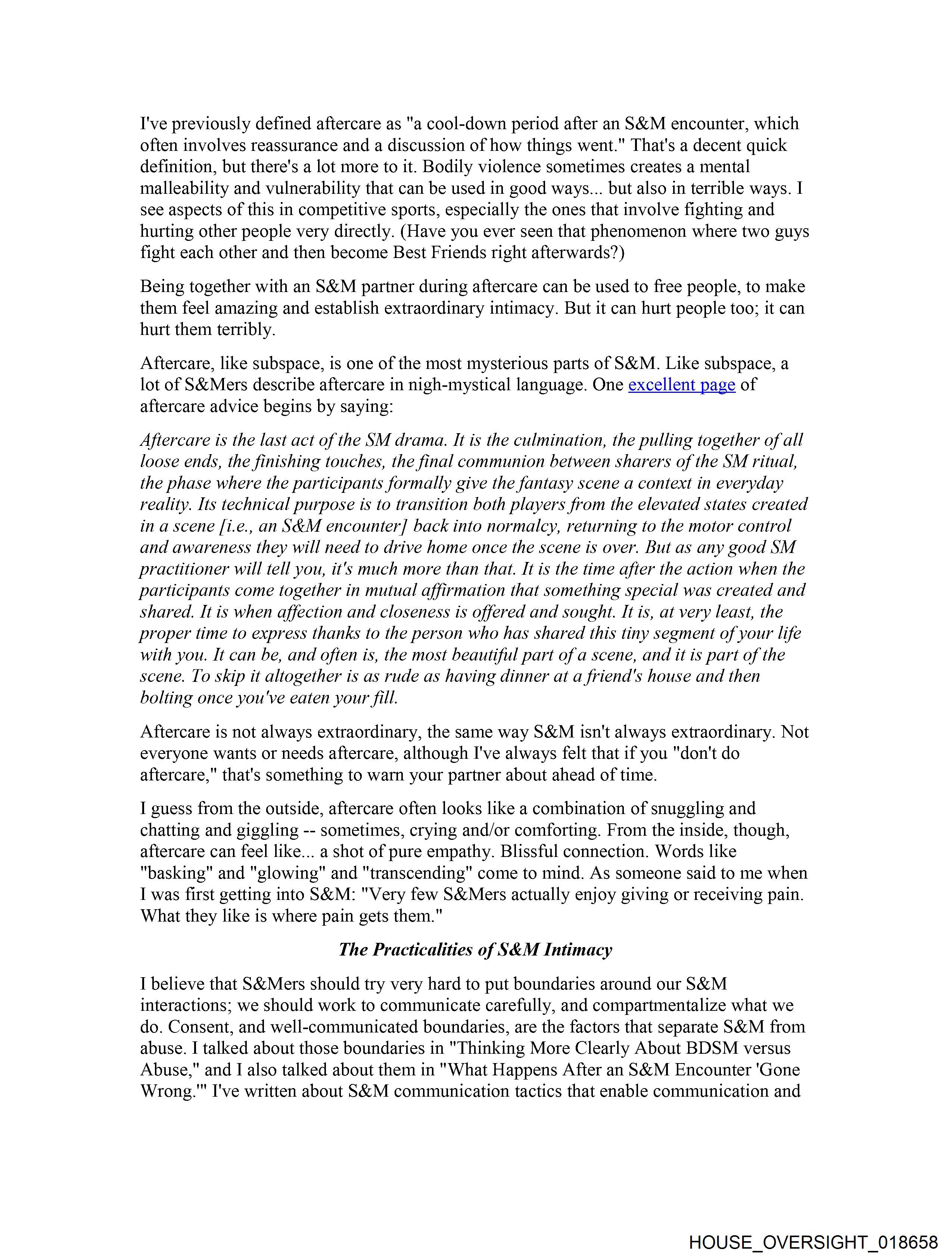 I've previously defined aftercare as "a cool-down period after an S&M encounter, which often involves reassurance and a discussion of how things went." That's a decent quick definition, but there's a lot more to it. Bodily violence sometimes creates a mental malleability and vulnerability that can be used in good ways... but also in terrible ways. I see aspects of this in competitive sports, especially the ones that involve fighting and hurting other people very directly. (Have you ever seen that phenomenon where two guys fight each other and then become Best Friends right afterwards?)

Being together with an S&M partner during aftercare can be used to free people, to make them feel amazing and establish extraordinary intimacy. But it can hurt people too; it can hurt them terribly.

Aftercare, like subspace, is one of the most mysterious parts of S&M. Like subspace, a lot of S&Mers describe aftercare in nigh-mystical language. One excellent page of aftercare advice begins by saying:

Aftercare is the last act of the SM drama. It is the culmination, the pulling together of all loose ends, the finishing touches, the final communion between sharers of the SM ritual, the phase where the participants formally give the fantasy scene a context in everyday reality. Its technical purpose is to transition both players from the elevated states created in a scene [i.e., an S&M encounter] back into normalcy, returning to the motor control and awareness they will need to drive home once the scene is over. But as any good SM practitioner will tell you, it's much more than that. It is the time after the action when the participants come together in mutual affirmation that something special was created and shared. It is when affection and closeness is offered and sought. It is, at very least, the proper time to express thanks to the person who has shared this tiny segment of your life with you. It can be, and often is, the most beautiful part of a scene, and it is part of the scene. To skip it altogether is as rude as having dinner at a friend's house and then bolting once you've eaten your fill.

Aftercare is not always extraordinary, the same way S&M isn't always extraordinary. Not everyone wants or needs aftercare, although I've always felt that if you "don't do aftercare," that's something to warn your partner about ahead of time.

I guess from the outside, aftercare often looks like a combination of snuggling and chatting and giggling -- sometimes, crying and/or comforting. From the inside, though, aftercare can feel like... a shot of pure empathy. Blissful connection. Words like "basking" and "glowing" and "transcending" come to mind. As someone said to me when I was first getting into S&M: "Very few S&Mers actually enjoy giving or receiving pain. What they like is where pain gets them."

The Practicalities of S&M Intimacy

I believe that S&Mers should try very hard to put boundaries around our S&M interactions; we should work to communicate carefully, and compartmentalize what we do. Consent, and well-communicated boundaries, are the factors that separate S&M from abuse. I talked about those boundaries in "Thinking More Clearly About BDSM versus Abuse," and I also talked about them in "What Happens After an S&M Encounter 'Gone Wrong.'" I've written about S&M communication tactics that enable communication and

HOUSE_OVERSIGHT_018658